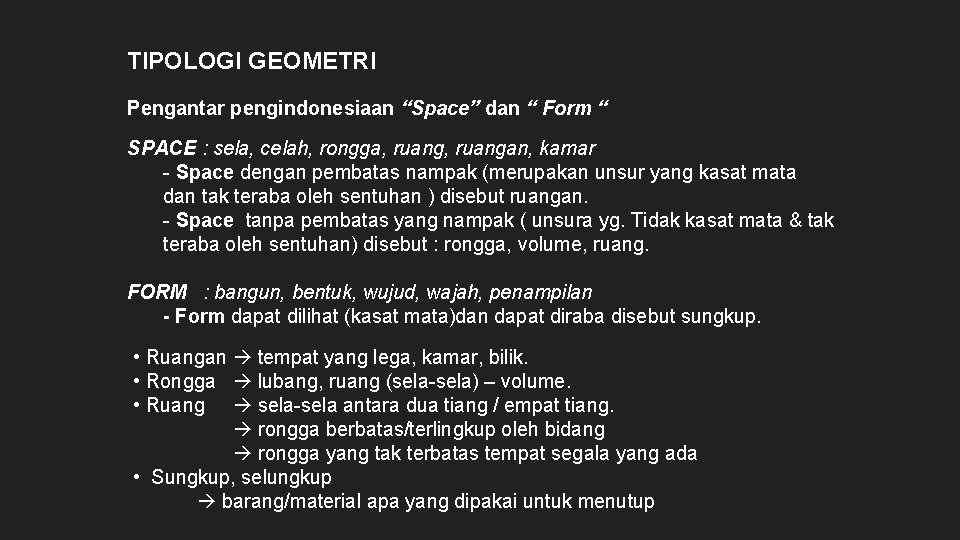 TIPOLOGI GEOMETRI

Pengantar pengindonesiaan “Space” dan “ Form “

SPACE : sela, celah, rongga, ruang, ruangan, kamar
- Space dengan pembatas nampak (merupakan unsur yang kasat mata dan tak teraba oleh sentuhan ) disebut ruangan.
- Space tanpa pembatas yang nampak ( unsura yg. Tidak kasat mata & tak teraba oleh sentuhan) disebut : rongga, volume, ruang.

FORM : bangun, bentuk, wujud, wajah, penampilan
- Form dapat dilihat (kasat mata)dan dapat diraba disebut sungkup.

• Ruangan → tempat yang lega, kamar, bilik.
• Rongga → lubang, ruang (sela-sela) – volume.
• Ruang → sela-sela antara dua tiang / empat tiang.
→ rongga berbatas/terlingkup oleh bidang
→ rongga yang tak terbatas tempat segala yang ada
• Sungkup, selungkup
→ barang/material apa yang dipakai untuk menutup